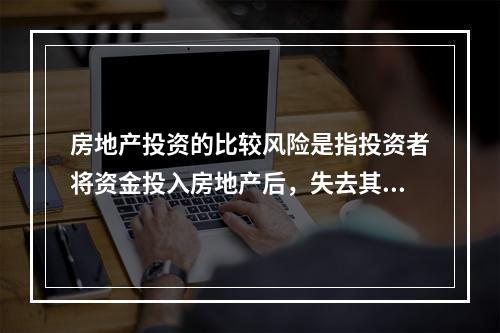 房地产投资的比较风险是指投资者将资金投入房地产后，失去其...